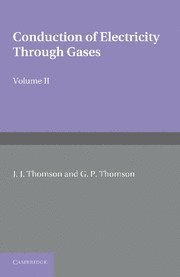 Conduction of Electricity Through Gases

Volume II

J. J. Thomson and G. P. Thomson

CAMBRIDGE